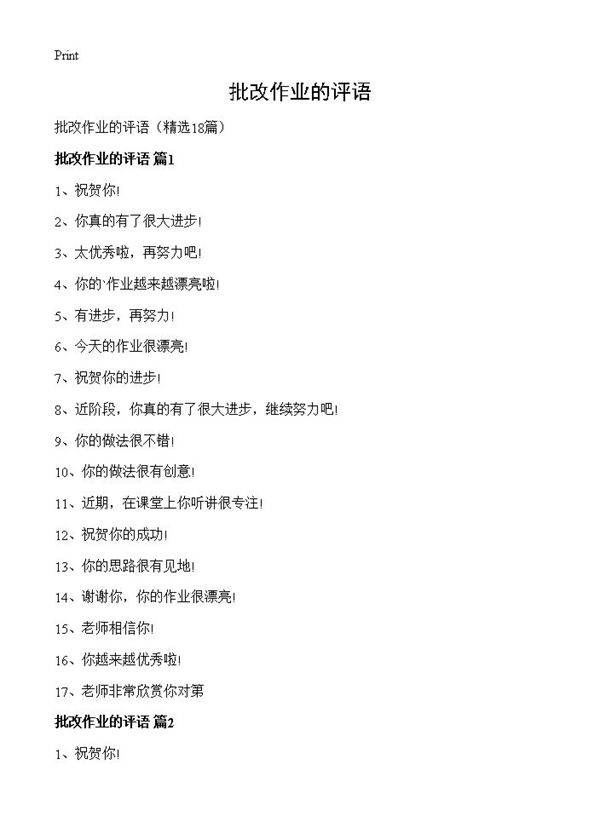 Print

批改作业的评语

批改作业的评语（精选18篇）

批改作业的评语 篇1

1、祝贺你!

2、你真的有了很大进步!

3、太优秀啦，再努力吧!

4、你的`作业越来越漂亮啦!

5、有进步，再努力!

6、今天的作业很漂亮!

7、祝贺你的进步!

8、近阶段，你真的有了很大进步，继续努力吧!

9、你的做法很不错!

10、你的做法很有创意!

11、近期，在课堂上你听讲很专注!

12、祝贺你的成功!

13、你的思路很有见地!

14、谢谢你，你的作业很漂亮!

15、老师相信你!

16、你越来越优秀啦!

17、老师非常欣赏你对第

批改作业的评语 篇2

1、祝贺你!